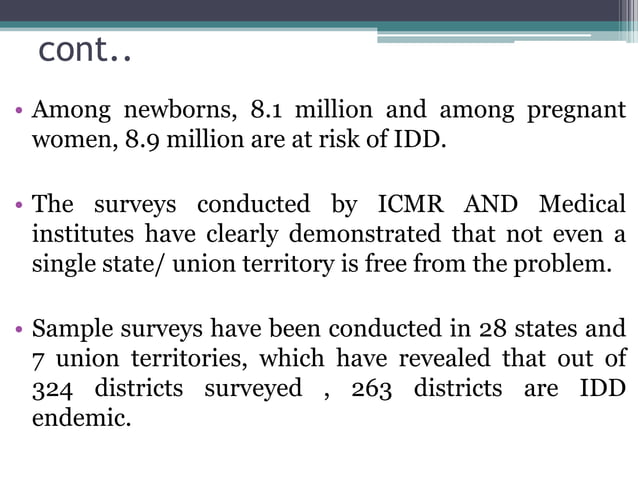 cont..

• Among newborns, 8.1 million and among pregnant women, 8.9 million are at risk of IDD.

• The surveys conducted by ICMR AND Medical institutes have clearly demonstrated that not even a single state/ union territory is free from the problem.

• Sample surveys have been conducted in 28 states and 7 union territories, which have revealed that out of 324 districts surveyed , 263 districts are IDD endemic.